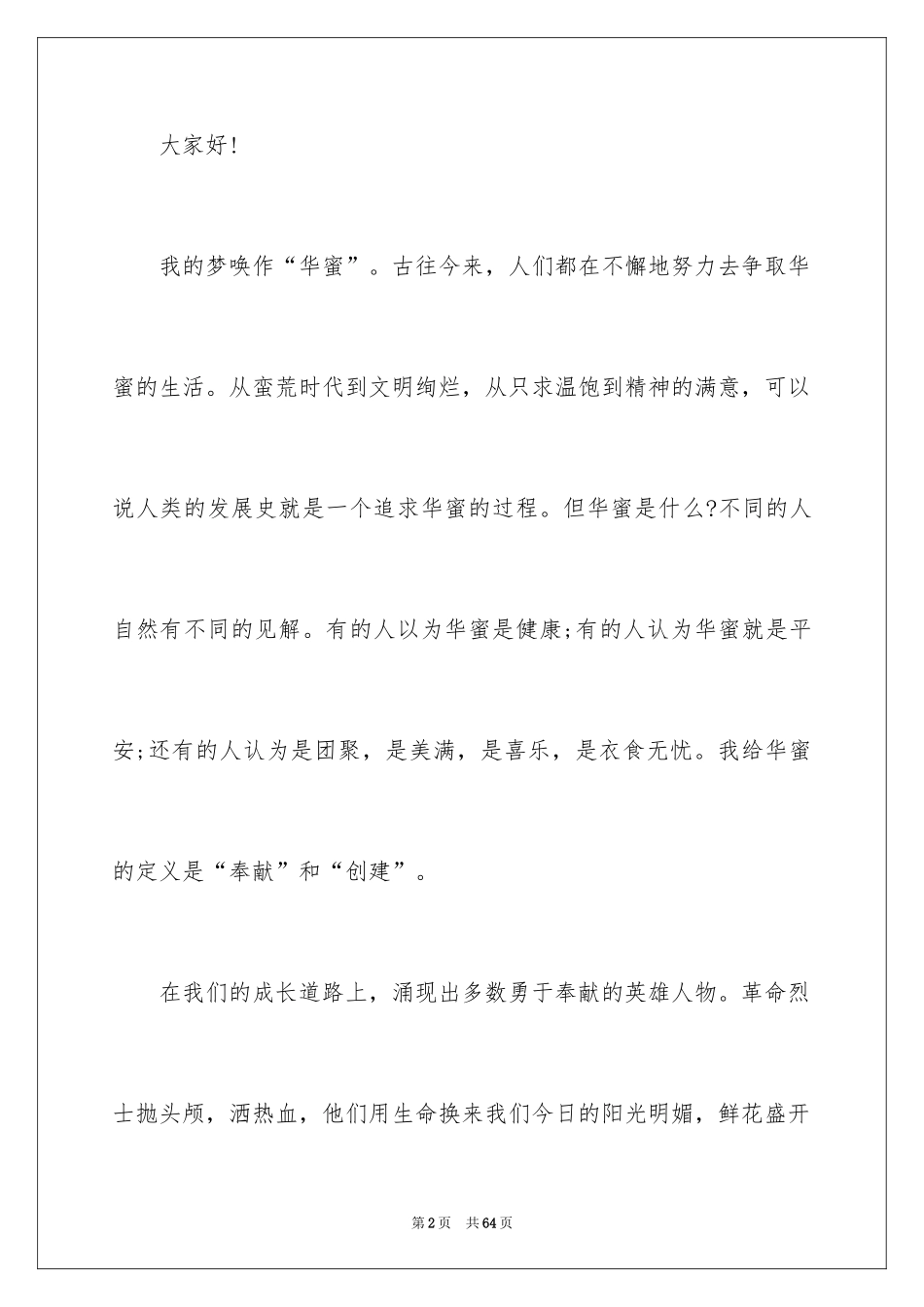 大家好!

我的梦唤作“华蜜”。古往今来，人们都在不懈地努力去争取华蜜的生活。从蛮荒时代到文明绚烂，从只求温饱到精神的满意，可以说人类的发展史就是一个追求华蜜的过程。但华蜜是什么?不同的人自然有不同的见解。有的人以为华蜜是健康;有的人认为华蜜就是平安;还有的人认为是团聚，是美满，是喜乐，是衣食无忧。我给华蜜的定义是“奉献”和“创建”。

在我们的成长道路上，涌现出多数勇于奉献的英雄人物。革命烈士抛头颅，洒热血，他们用生命换来我们今日的阳光明媚，鲜花盛开

第2页 共64页